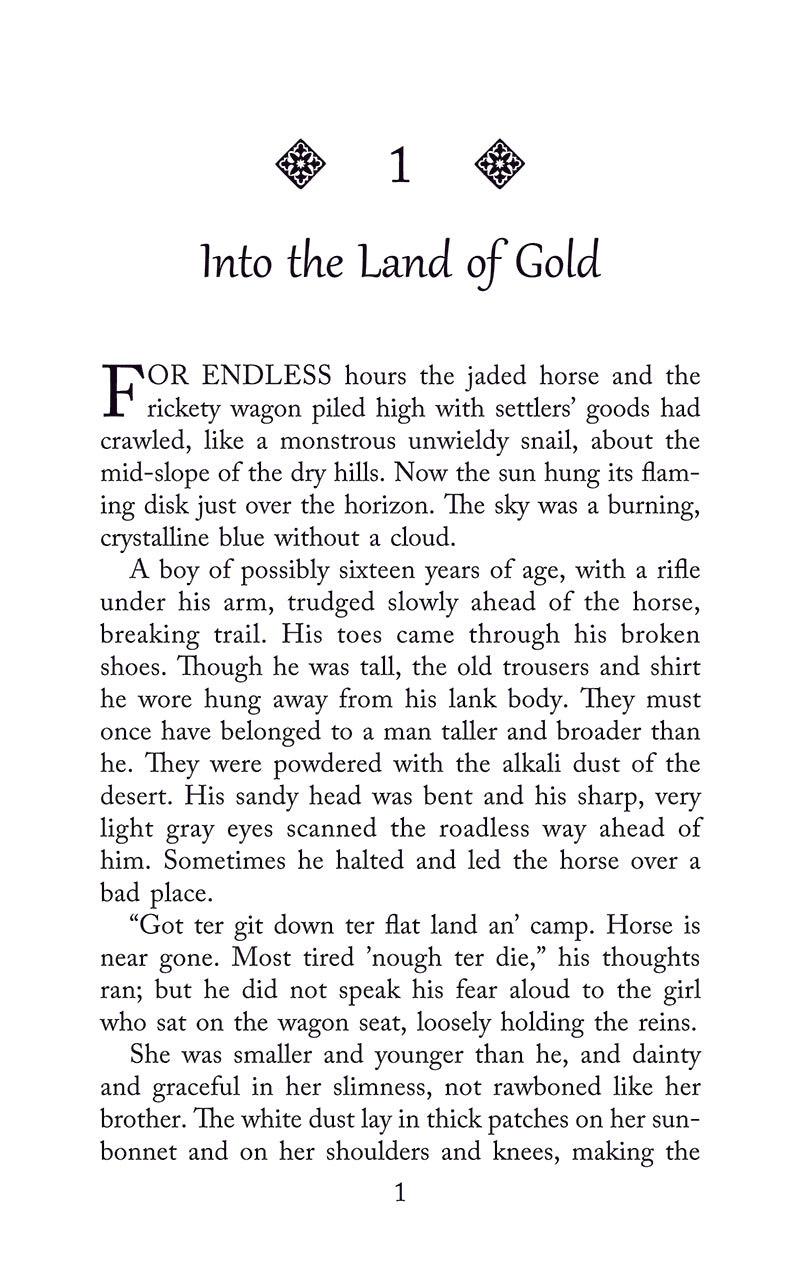 1

Into the Land of Gold

FOR ENDLESS hours the jaded horse and the rickety wagon piled high with settlers' goods had crawled, like a monstrous unwieldy snail, about the mid-slope of the dry hills. Now the sun hung its flaming disk just over the horizon. The sky was a burning, crystalline blue without a cloud.

A boy of possibly sixteen years of age, with a rifle under his arm, trudged slowly ahead of the horse, breaking trail. His toes came through his broken shoes. Though he was tall, the old trousers and shirt he wore hung away from his lank body. They must once have belonged to a man taller and broader than he. They were powdered with the alkali dust of the desert. His sandy head was bent and his sharp, very light gray eyes scanned the roadless way ahead of him. Sometimes he halted and led the horse over a bad place.

"Got ter git down ter flat land an' camp. Horse is near gone. Most tired 'nough ter die," his thoughts ran; but he did not speak his fear aloud to the girl who sat on the wagon seat, loosely holding the reins.

She was smaller and younger than he, and dainty and graceful in her slimness, not rawboned like her brother. The white dust lay in thick patches on her sunbonnet and on her shoulders and knees, making the

1